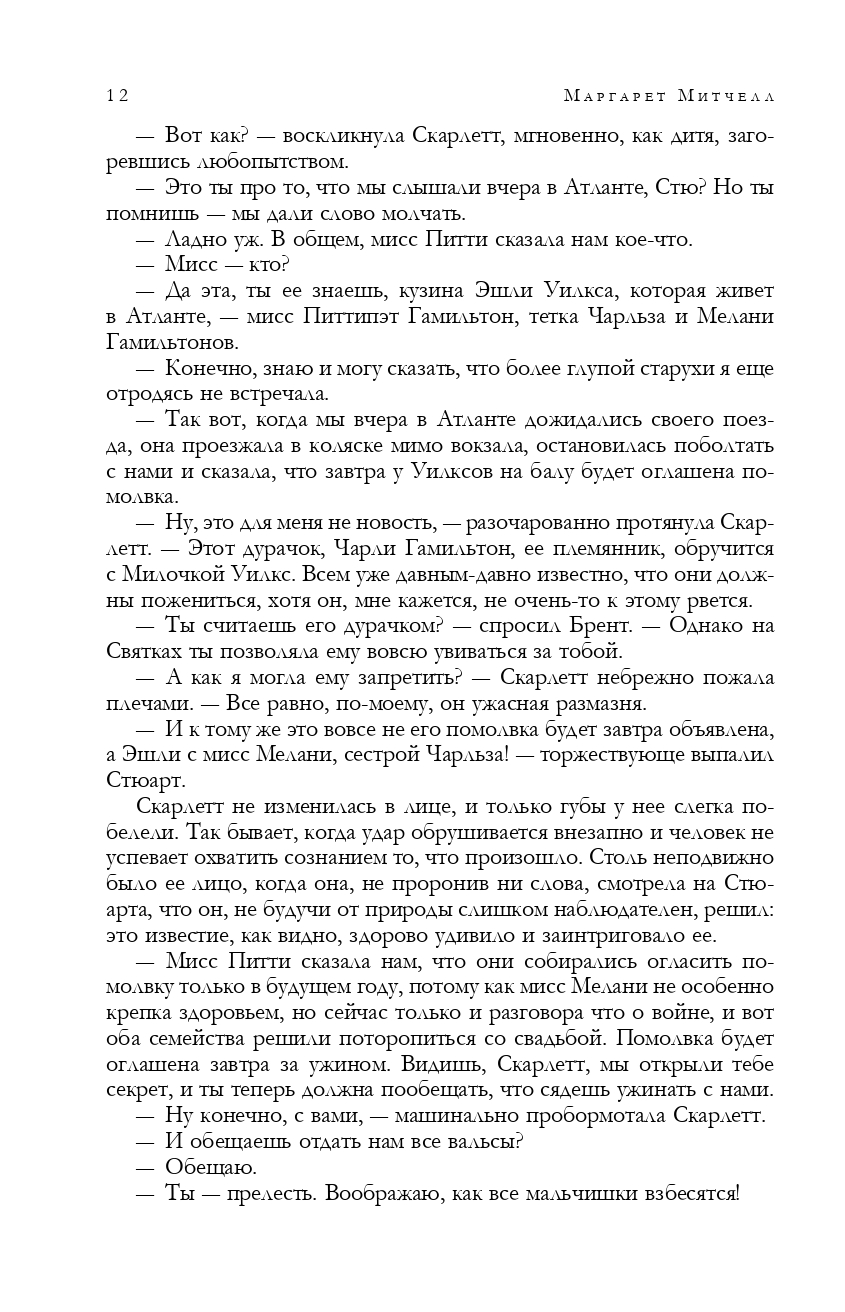 12 Маргарет Митчелл

— Вот как? — воскликнула Скарлетт, мгновенно, как дитя, загоревшись любопытством.

— Это ты про то, что мы слышали вчера в Атланте, Стю? Но ты помнишь — мы дали слово молчать.

— Ладно уж. В общем, мисс Питти сказала нам кое-что.

— Мисс — кто?

— Да эта, ты ее знаешь, кузина Эшли Уилкса, которая живет в Атланте, — мисс Питтипэт Гамильтон, тетка Чарльза и Мелани Гамильтонов.

— Конечно, знаю и могу сказать, что более глупой старухи я еще отродясь не встречала.

— Так вот, когда мы вчера в Атланте дожидались своего поезда, она проезжала в коляске мимо вокзала, остановилась поболтать с нами и сказала, что завтра у Уилксов на балу будет оглашена помолвка.

— Ну, это для меня не новость, — разочарованно протянула Скарлетт. — Этот дурачок, Чарли Гамильтон, ее племянник, обручится с Милочкой Уилкс. Всем уже давным-давно известно, что они должны пожениться, хотя он, мне кажется, не очень-то к этому рвется.

— Ты считаешь его дурачком? — спросил Брент. — Однако на Святках ты позволяла ему вовсю увиваться за тобой.

— А как я могла ему запретить? — Скарлетт небрежно пожала плечами. — Все равно, по-моему, он ужасная размазня.

— И к тому же это вовсе не его помолвка будет завтра объявлена, а Эшли с мисс Мелани, сестрой Чарльза! — торжествующе выпалил Стюарт.

Скарлетт не изменилась в лице, и только губы у нее слегка побелели. Так бывает, когда удар обрушивается внезапно и человек не успевает охватить сознанием то, что произошло. Столь неподвижно было ее лицо, когда она, не проронив ни слова, смотрела на Стюарта, что он, не будучи от природы слишком наблюдателен, решил: это известие, как видно, здорово удивило и заинтриговало ее.

— Мисс Питти сказала нам, что они собирались огласить помолвку только в будущем году, потому как мисс Мелани не особенно крепка здоровьем, но сейчас только и разговора что о войне, и вот оба семейства решили поторопиться со свадьбой. Помолвка будет оглашена завтра за ужином. Видишь, Скарлетт, мы открыли тебе секрет, и ты теперь должна пообещать, что сядешь ужинать с нами.

— Ну конечно, с вами, — машинально пробормотала Скарлетт.

— И обещаешь отдать нам все вальсы?

— Обещаю.

— Ты — прелесть. Воображаю, как все мальчишки взбесятся!